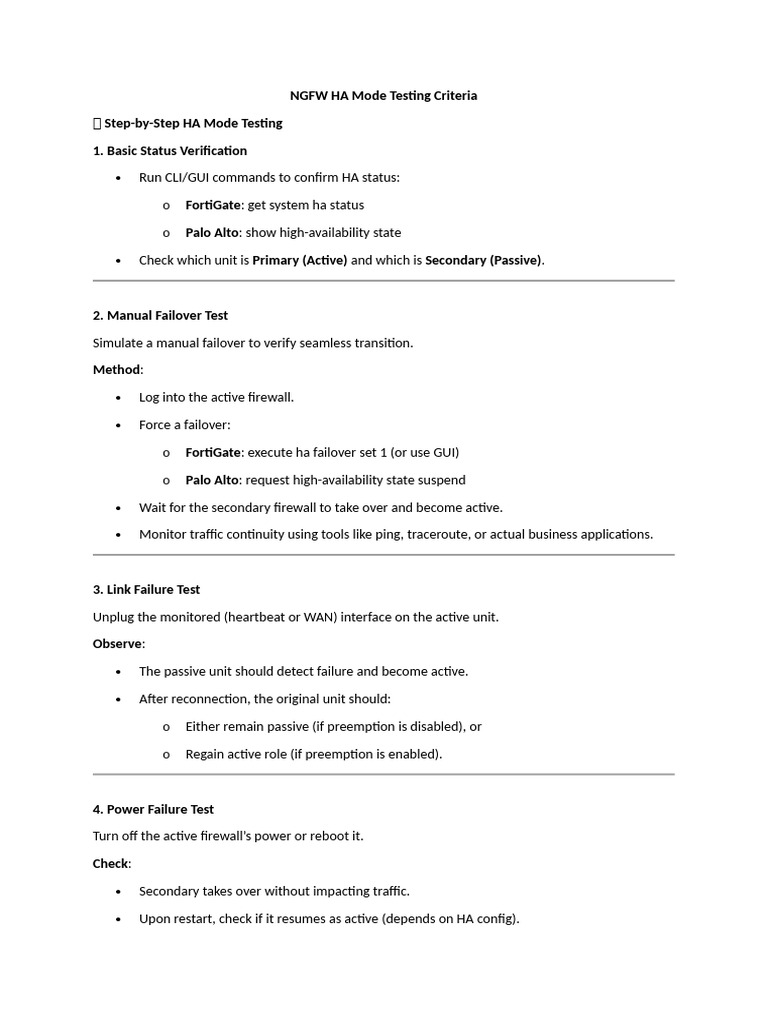 NGFW HA Mode Testing Criteria

 Step-by-Step HA Mode Testing

1. Basic Status Verification

• Run CLI/GUI commands to confirm HA status:
 o FortiGate: get system ha status
 o Palo Alto: show high-availability state
• Check which unit is Primary (Active) and which is Secondary (Passive).

2. Manual Failover Test

Simulate a manual failover to verify seamless transition.

Method:

• Log into the active firewall.
• Force a failover:
 o FortiGate: execute ha failover set 1 (or use GUI)
 o Palo Alto: request high-availability state suspend
• Wait for the secondary firewall to take over and become active.
• Monitor traffic continuity using tools like ping, traceroute, or actual business applications.

3. Link Failure Test

Unplug the monitored (heartbeat or WAN) interface on the active unit.

Observe:

• The passive unit should detect failure and become active.
• After reconnection, the original unit should:
 o Either remain passive (if preemption is disabled), or
 o Regain active role (if preemption is enabled).

4. Power Failure Test

Turn off the active firewall's power or reboot it.

Check:

• Secondary takes over without impacting traffic.
• Upon restart, check if it resumes as active (depends on HA config).